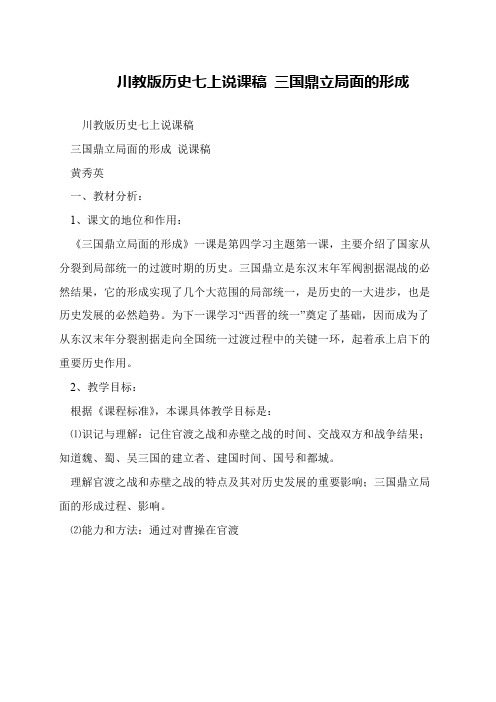 川教版历史七上说课稿 三国鼎立局面的形成

川教版历史七上说课稿

三国鼎立局面的形成 说课稿

黄秀英

一、教材分析：

1、课文的地位和作用：

《三国鼎立局面的形成》一课是第四学习主题第一课，主要介绍了国家从分裂到局部统一的过渡时期的历史。三国鼎立是东汉末年军阀割据混战的必然结果，它的形成实现了几个大范围的局部统一，是历史的一大进步，也是历史发展的必然趋势。为下一课学习“西晋的统一”奠定了基础，因而成为了从东汉末年分裂割据走向全国统一过渡过程中的关键一环，起着承上启下的重要历史作用。

2、教学目标：

根据《课程标准》，本课具体教学目标是：

⑴识记与理解：记住官渡之战和赤壁之战的时间、交战双方和战争结果；知道魏、蜀、吴三国的建立者、建国时间、国号和都城。

理解官渡之战和赤壁之战的特点及其对历史发展的重要影响；三国鼎立局面的形成过程、影响。

⑵能力和方法：通过对曹操在官渡